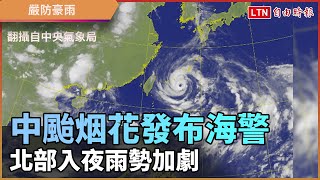 嚴防豪雨

LTN 自由時報

翻攝自中央氣象局

中颱烟花發布海警

北部入夜雨勢加劇